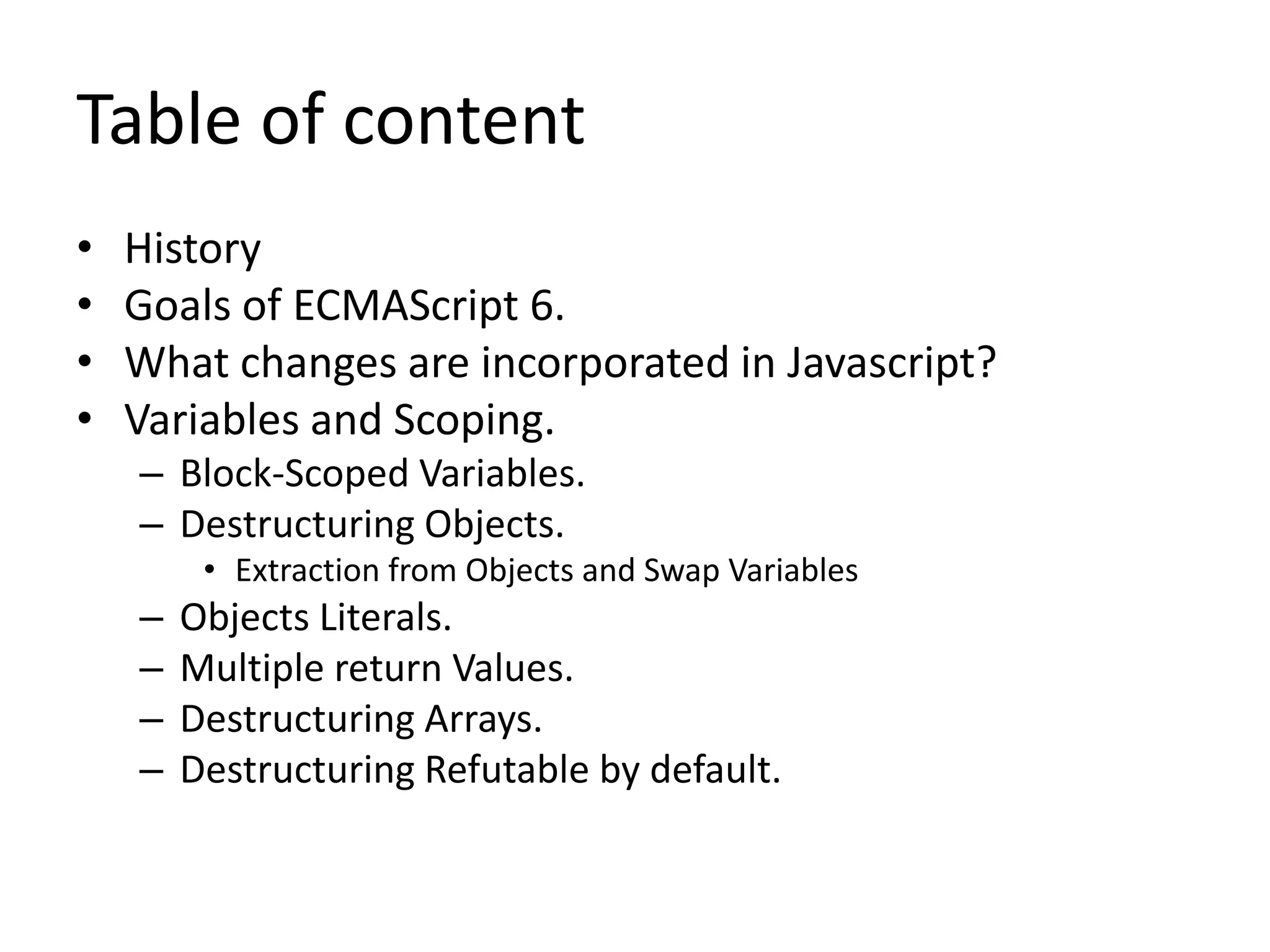 Table of content

• History
• Goals of ECMAScript 6.
• What changes are incorporated in Javascript?
• Variables and Scoping.
– Block-Scoped Variables.
– Destructuring Objects.
• Extraction from Objects and Swap Variables
– Objects Literals.
– Multiple return Values.
– Destructuring Arrays.
– Destructuring Refutable by default.